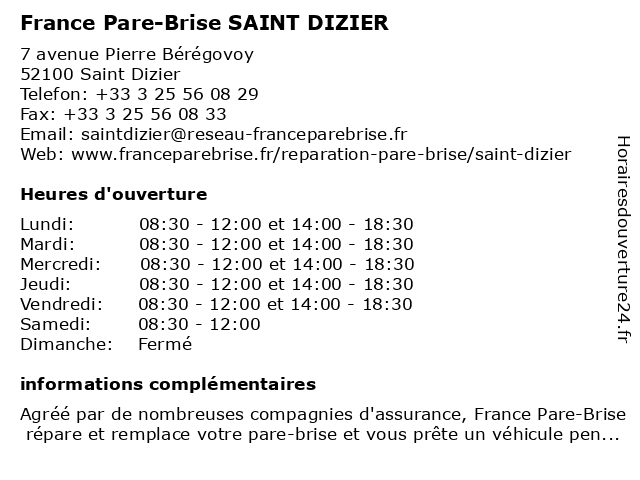 France Pare-Brise SAINT DIZIER

7 avenue Pierre Bérégovoy
52100 Saint Dizier
Telefon: +33 3 25 56 08 29
Fax: +33 3 25 56 08 33
Email: saintdizier@reseau-franceparebrise.fr
Web: www.franceparebrise.fr/reparation-pare-brise/saint-dizier

Heures d'ouverture

| | |
|---|---|
| Lundi: | 08:30 - 12:00 et 14:00 - 18:30 |
| Mardi: | 08:30 - 12:00 et 14:00 - 18:30 |
| Mercredi: | 08:30 - 12:00 et 14:00 - 18:30 |
| Jeudi: | 08:30 - 12:00 et 14:00 - 18:30 |
| Vendredi: | 08:30 - 12:00 et 14:00 - 18:30 |
| Samedi: | 08:30 - 12:00 |
| Dimanche: | Fermé |

informations complémentaires

Agréé par de nombreuses compagnies d'assurance, France Pare-Brise répare et remplace votre pare-brise et vous prête un véhicule pen...

Horairesdouverture24.fr